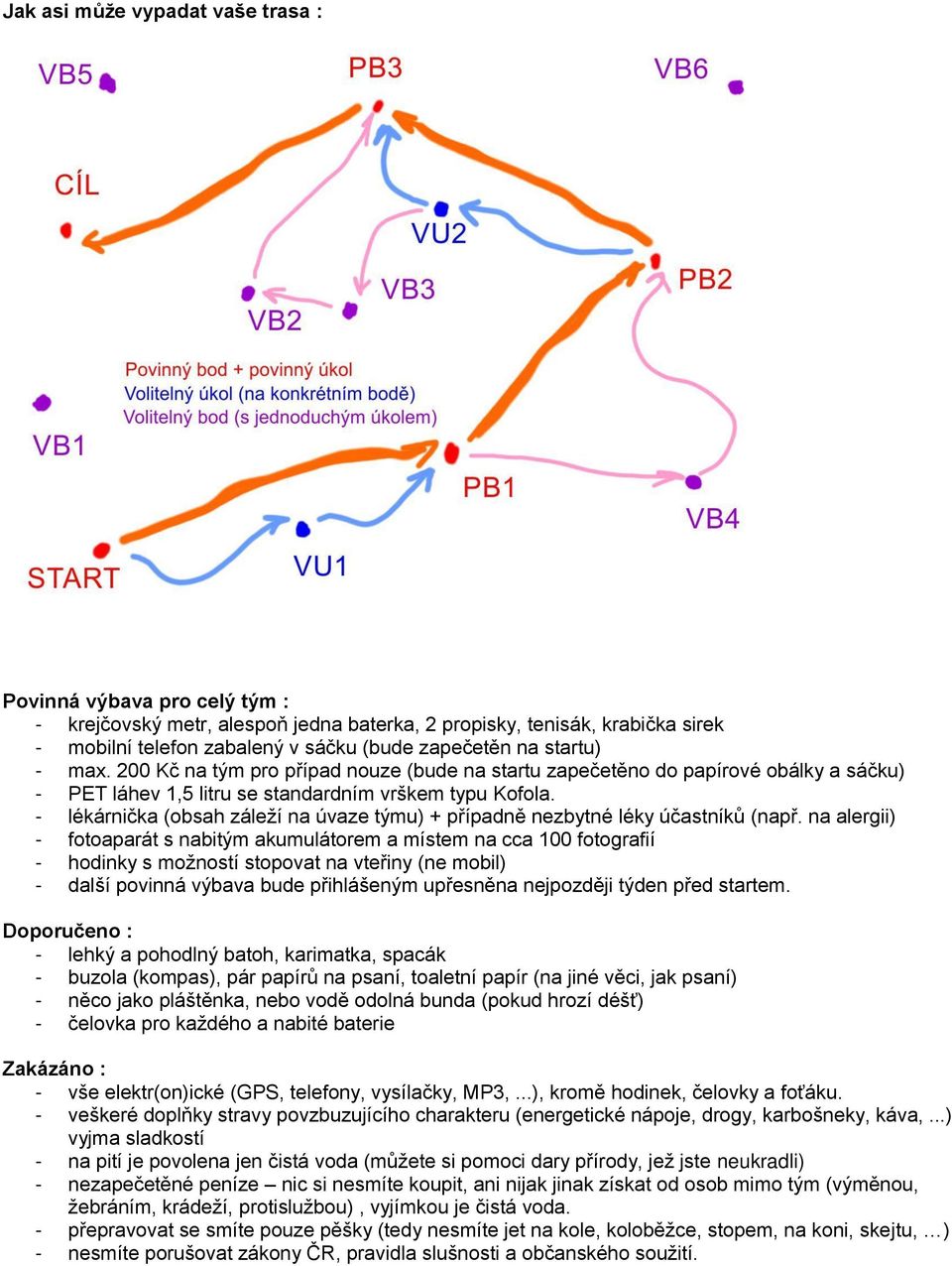 Jak asi může vypadat vaše trasa :

VB5
PB3
VB6
CÍL
VU2
PB2
VB3
VB2
Povinný bod + povinný úkol
Volitelný úkol (na konkrétním bodě)
Volitelný bod (s jednoduchým úkolem)
VB1
PB1
VB4
START
VU1

Povinná výbava pro celý tým :
- krejčovský metr, alespoň jedna baterka, 2 propisky, tenisák, krabička sirek
- mobilní telefon zabalený v sáčku (bude zapečetěn na startu)
- max. 200 Kč na tým pro případ nouze (bude na startu zapečetěno do papírové obálky a sáčku)
- PET láhev 1,5 litru se standardním vrškem typu Kofola.
- lékárnička (obsah záleží na úvaze týmu) + případně nezbytné léky účastníků (např. na alergii)
- fotoaparát s nabitým akumulátorem a místem na cca 100 fotografií
- hodinky s možností stopovat na vteřiny (ne mobil)
- další povinná výbava bude přihlášeným upřesněna nejpozději týden před startem.

Doporučeno :
- lehký a pohodlný batoh, karimatka, spacák
- buzola (kompas), pár papírů na psaní, toaletní papír (na jiné věci, jak psaní)
- něco jako pláštěnka, nebo vodě odolná bunda (pokud hrozí déšť)
- čelovka pro každého a nabité baterie

Zakázáno :
- vše elektr(on)ické (GPS, telefony, vysílačky, MP3, ...), kromě hodinek, čelovky a foťáku.
- veškeré doplňky stravy povzbuzujícího charakteru (energetické nápoje, drogy, karbošneky, káva, ...) vyjma sladkostí
- na pití je povolena jen čistá voda (můžete si pomoci dary přírody, jež jste neukradli)
- nezapečetěné peníze – nic si nesmíte koupit, ani nijak jinak získat od osob mimo tým (výměnou, žebráním, krádeží, protislužbou) , vyjímkou je čistá voda.
- přepravovat se smíte pouze pěšky (tedy nesmíte jet na kole, koloběžce, stopem, na koni, skejtu, …)
- nesmíte porušovat zákony ČR, pravidla slušnosti a občanského soužití.